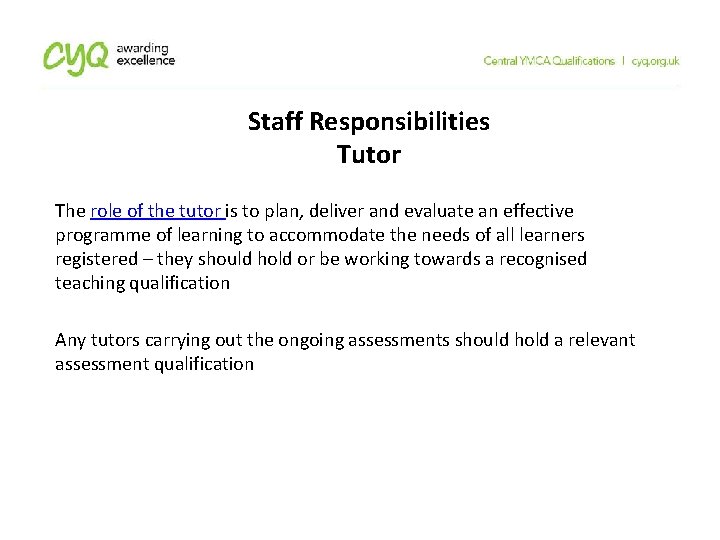 cyq awarding excellence

Central YMCA Qualifications | cyq.org.uk

Staff Responsibilities
Tutor

The role of the tutor is to plan, deliver and evaluate an effective programme of learning to accommodate the needs of all learners registered – they should hold or be working towards a recognised teaching qualification

Any tutors carrying out the ongoing assessments should hold a relevant assessment qualification